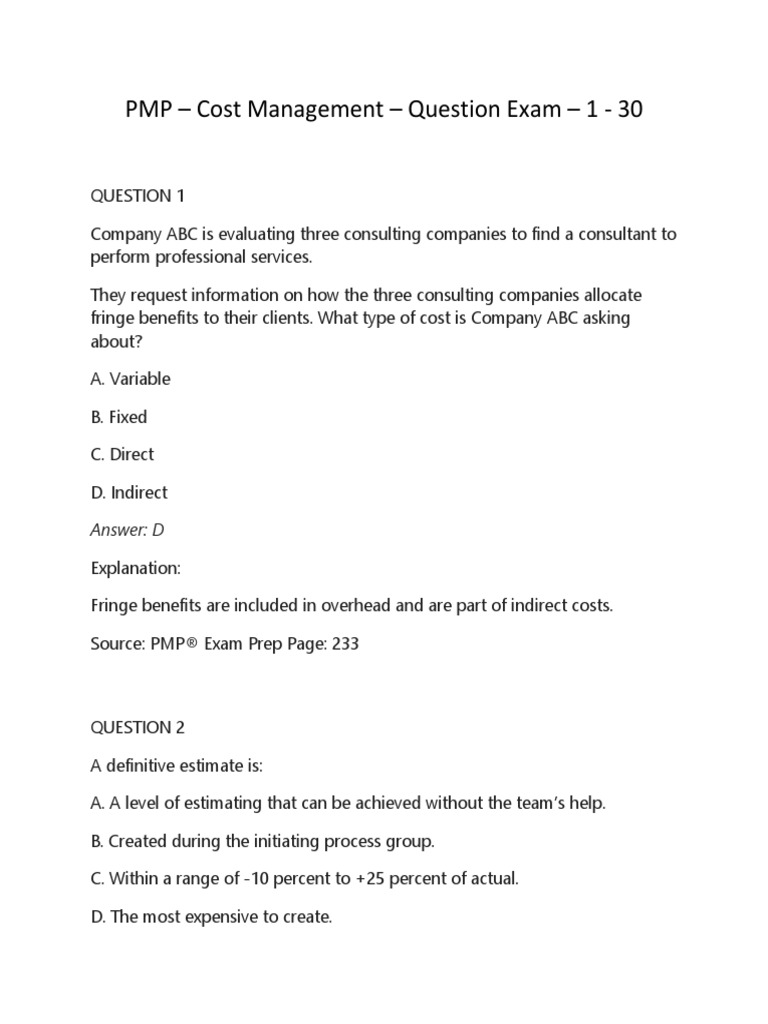 PMP – Cost Management – Question Exam – 1 - 30

QUESTION 1

Company ABC is evaluating three consulting companies to find a consultant to perform professional services.

They request information on how the three consulting companies allocate fringe benefits to their clients. What type of cost is Company ABC asking about?

A. Variable

B. Fixed

C. Direct

D. Indirect

Answer: D

Explanation:

Fringe benefits are included in overhead and are part of indirect costs.

Source: PMP® Exam Prep Page: 233

QUESTION 2

A definitive estimate is:

A. A level of estimating that can be achieved without the team's help.

B. Created during the initiating process group.

C. Within a range of -10 percent to +25 percent of actual.

D. The most expensive to create.